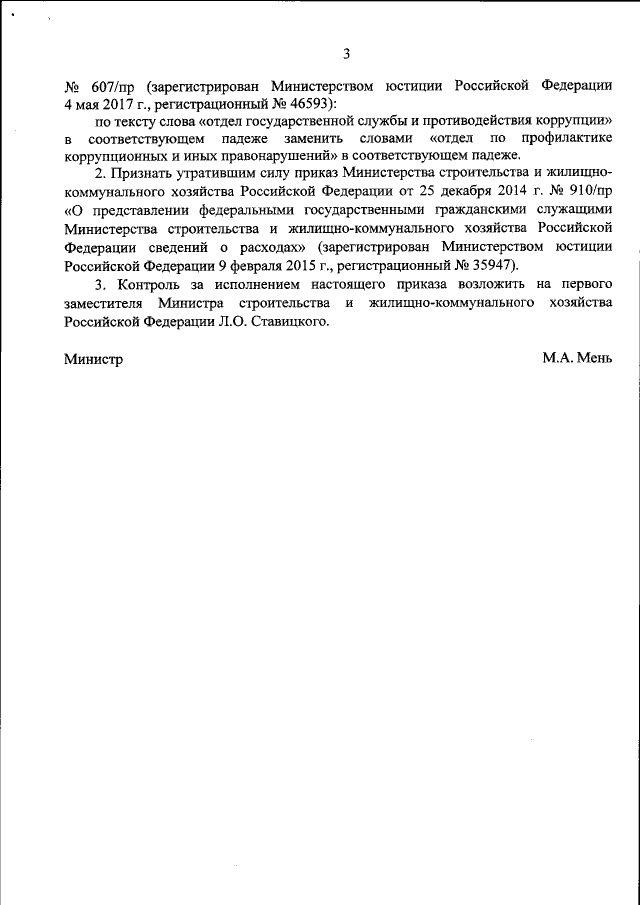 3

№ 607/пр (зарегистрирован Министерством юстиции Российской Федерации 4 мая 2017 г., регистрационный № 46593):

по тексту слова «отдел государственной службы и противодействия коррупции» в соответствующем падеже заменить словами «отдел по профилактике коррупционных и иных правонарушений» в соответствующем падеже.

2. Признать утратившим силу приказ Министерства строительства и жилищно-коммунального хозяйства Российской Федерации от 25 декабря 2014 г. № 910/пр «О представлении федеральными государственными гражданскими служащими Министерства строительства и жилищно-коммунального хозяйства Российской Федерации сведений о расходах» (зарегистрирован Министерством юстиции Российской Федерации 9 февраля 2015 г., регистрационный № 35947).

3. Контроль за исполнением настоящего приказа возложить на первого заместителя Министра строительства и жилищно-коммунального хозяйства Российской Федерации Л.О. Ставицкого.

Министр

М.А. Мень